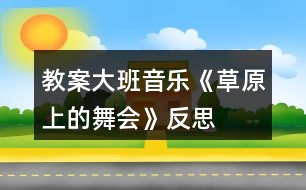 教案大班音乐《草原上的舞会》反思